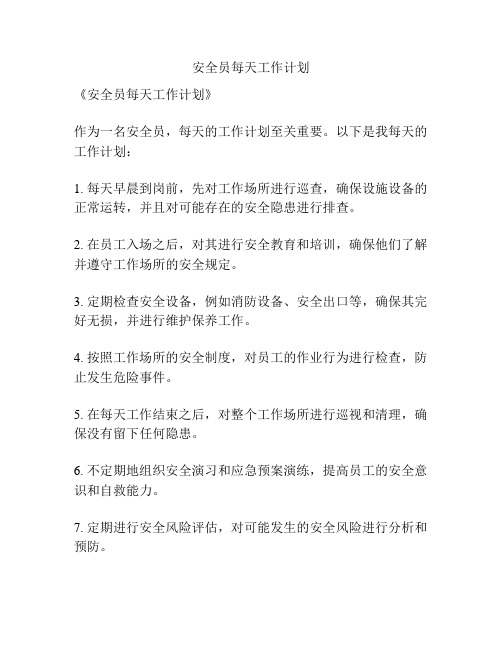 安全员每天工作计划

《安全员每天工作计划》

作为一名安全员，每天的工作计划至关重要。以下是我每天的工作计划：

1. 每天早晨到岗前，先对工作场所进行巡查，确保设施设备的正常运转，并且对可能存在的安全隐患进行排查。

2. 在员工入场之后，对其进行安全教育和培训，确保他们了解并遵守工作场所的安全规定。

3. 定期检查安全设备，例如消防设备、安全出口等，确保其完好无损，并进行维护保养工作。

4. 按照工作场所的安全制度，对员工的作业行为进行检查，防止发生危险事件。

5. 在每天工作结束之后，对整个工作场所进行巡视和清理，确保没有留下任何隐患。

6. 不定期地组织安全演习和应急预案演练，提高员工的安全意识和自救能力。

7. 定期进行安全风险评估，对可能发生的安全风险进行分析和预防。